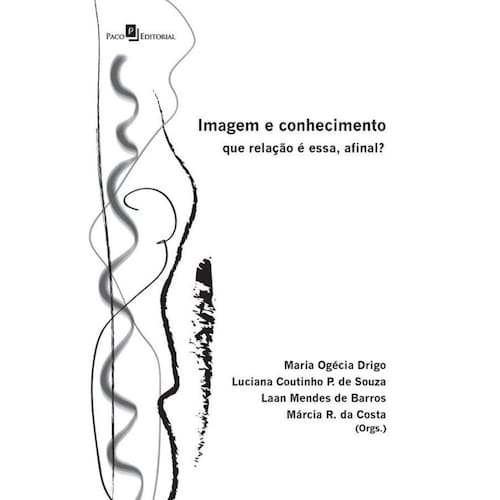 Paco P Editorial

Imagem e conhecimento
que relação é essa, afinal?

Maria Ogécia Drigo
Luciana Coutinho P. de Souza
Laan Mendes de Barros
Márcia R. da Costa
(Orgs.)